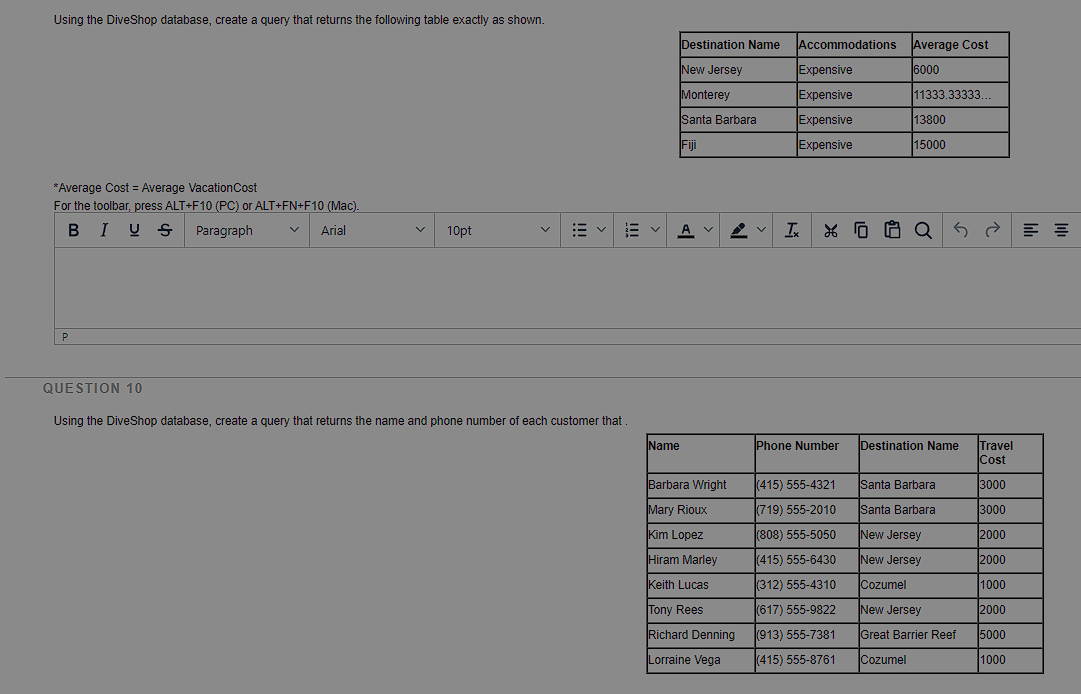 Using the DiveShop database, create a query that returns the following table exactly as shown.

| Destination Name | Accommodations | Average Cost |
|---|---|---|
| New Jersey | Expensive | 6000 |
| Monterey | Expensive | 11333.33333... |
| Santa Barbara | Expensive | 13800 |
| Fiji | Expensive | 15000 |

*Average Cost = Average VacationCost
For the toolbar, press ALT+F10 (PC) or ALT+FN+F10 (Mac).

B I U S Paragraph Arial 10pt

P

QUESTION 10

Using the DiveShop database, create a query that returns the name and phone number of each customer that .

| Name | Phone Number | Destination Name | Travel Cost |
|---|---|---|---|
| Barbara Wright | (415) 555-4321 | Santa Barbara | 3000 |
| Mary Rioux | (719) 555-2010 | Santa Barbara | 3000 |
| Kim Lopez | (808) 555-5050 | New Jersey | 2000 |
| Hiram Marley | (415) 555-6430 | New Jersey | 2000 |
| Keith Lucas | (312) 555-4310 | Cozumel | 1000 |
| Tony Rees | (617) 555-9822 | New Jersey | 2000 |
| Richard Denning | (913) 555-7381 | Great Barrier Reef | 5000 |
| Lorraine Vega | (415) 555-8761 | Cozumel | 1000 |